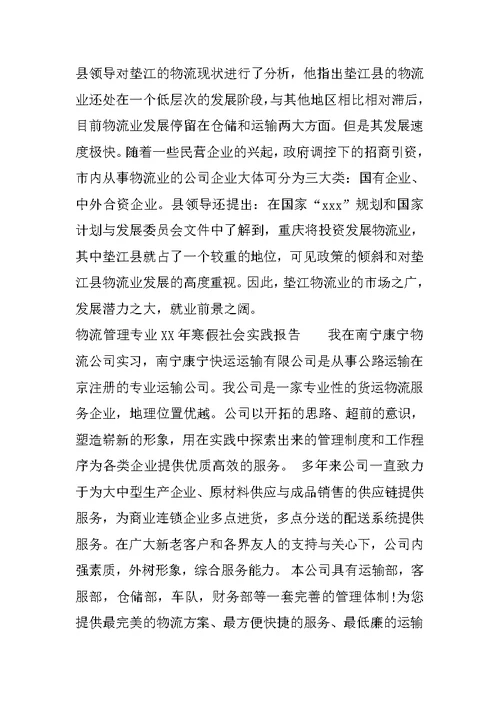 县领导对垫江的物流现状进行了分析，他指出垫江县的物流业还处在一个低层次的发展阶段，与其他地区相比相对滞后，目前物流业发展停留在仓储和运输两大方面。但是其发展速度极快。随着一些民营企业的兴起，政府调控下的招商引资，市内从事物流业的公司企业大体可分为三大类：国有企业、中外合资企业。县领导还提出：在国家“xxx”规划和国家计划与发展委员会文件中了解到，重庆将投资发展物流业，其中垫江县就占了一个较重的地位，可见政策的倾斜和对垫江县物流业发展的高度重视。因此，垫江物流业的市场之广，发展潜力之大，就业前景之阔。

物流管理专业XX年寒假社会实践报告　　我在南宁康宁物流公司实习，南宁康宁快运运输有限公司是从事公路运输在京注册的专业运输公司。我公司是一家专业性的货运物流服务企业，地理位置优越。公司以开拓的思路、超前的意识，塑造崭新的形象，用在实践中探索出来的管理制度和工作程序为各类企业提供优质高效的服务。　多年来公司一直致力于为大中型生产企业、原材料供应与成品销售的供应链提供服务，为商业连锁企业多点进货，多点分送的配送系统提供服务。在广大新老客户和各界友人的支持与关心下，公司内强素质，外树形象，综合服务能力。　本公司具有运输部，客服部，仓储部，车队，财务部等一套完善的管理体制!为您提供最完美的物流方案、最方便快捷的服务、最低廉的运输